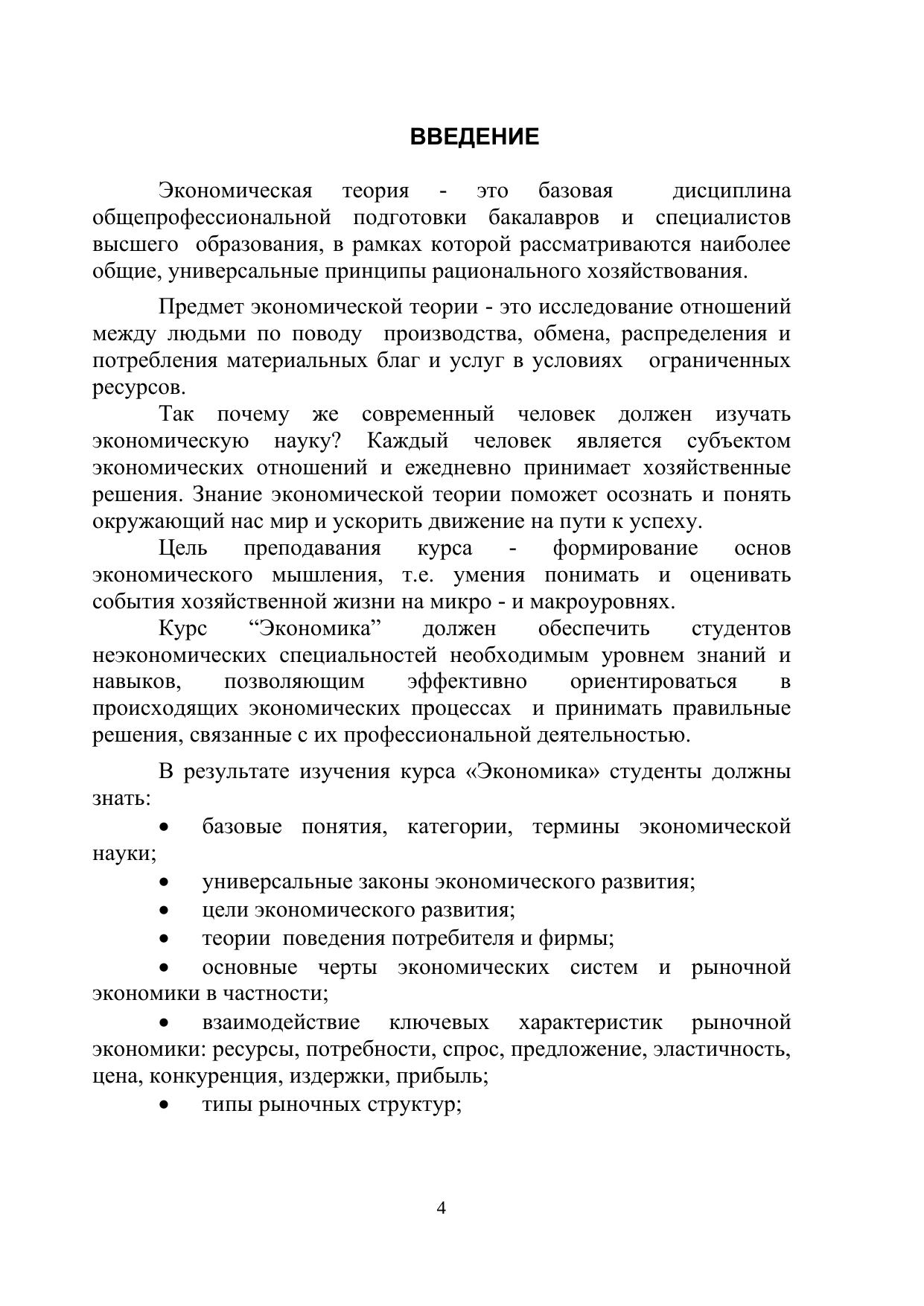 ВВЕДЕНИЕ

Экономическая теория - это базовая дисциплина общепрофессиональной подготовки бакалавров и специалистов высшего образования, в рамках которой рассматриваются наиболее общие, универсальные принципы рационального хозяйствования.

Предмет экономической теории - это исследование отношений между людьми по поводу производства, обмена, распределения и потребления материальных благ и услуг в условиях ограниченных ресурсов.

Так почему же современный человек должен изучать экономическую науку? Каждый человек является субъектом экономических отношений и ежедневно принимает хозяйственные решения. Знание экономической теории поможет осознать и понять окружающий нас мир и ускорить движение на пути к успеху.

Цель преподавания курса - формирование основ экономического мышления, т.е. умения понимать и оценивать события хозяйственной жизни на микро - и макроуровнях.

Курс “Экономика” должен обеспечить студентов неэкономических специальностей необходимым уровнем знаний и навыков, позволяющим эффективно ориентироваться в происходящих экономических процессах и принимать правильные решения, связанные с их профессиональной деятельностью.

В результате изучения курса «Экономика» студенты должны знать:

• базовые понятия, категории, термины экономической науки;

• универсальные законы экономического развития;

• цели экономического развития;

• теории поведения потребителя и фирмы;

• основные черты экономических систем и рыночной экономики в частности;

• взаимодействие ключевых характеристик рыночной экономики: ресурсы, потребности, спрос, предложение, эластичность, цена, конкуренция, издержки, прибыль;

• типы рыночных структур;

4